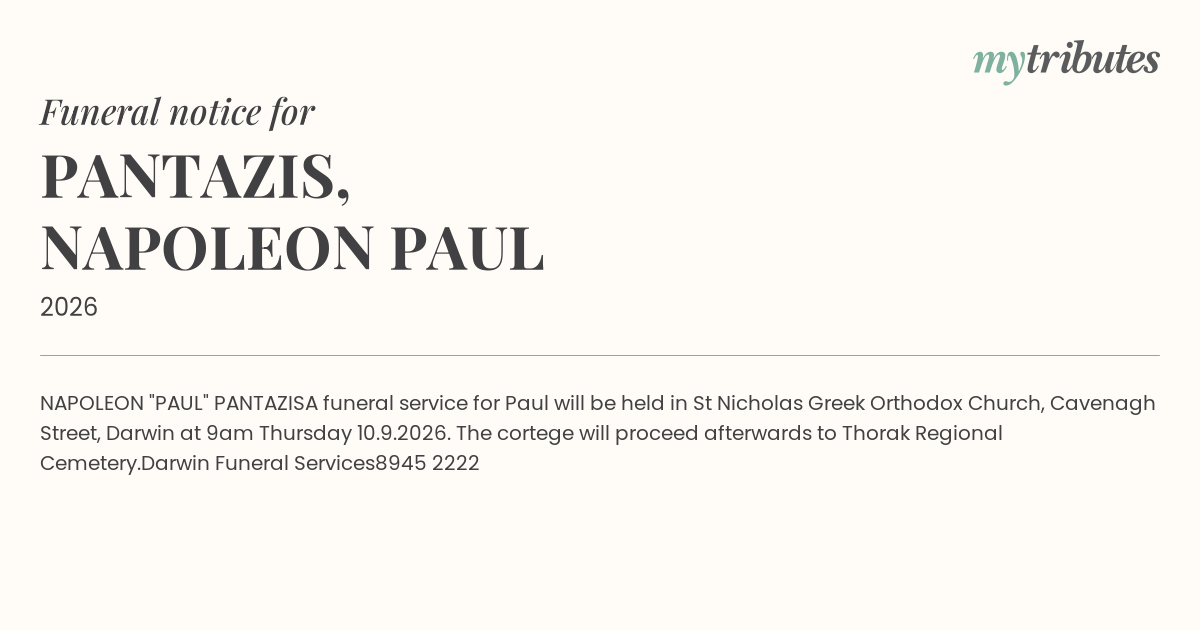 mytributes

Funeral notice for

PANTAZIS,
NAPOLEON PAUL

2026

NAPOLEON "PAUL" PANTAZISA funeral service for Paul will be held in St Nicholas Greek Orthodox Church, Cavenagh Street, Darwin at 9am Thursday 10.9.2026. The cortege will proceed afterwards to Thorak Regional Cemetery.Darwin Funeral Services8945 2222